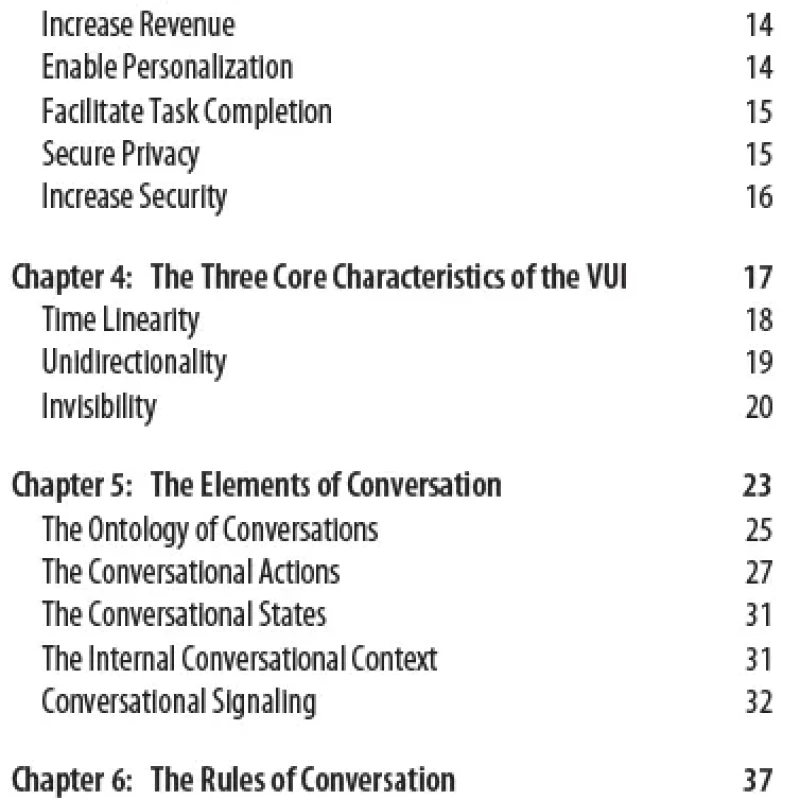 Increase Revenue 14
Enable Personalization 14
Facilitate Task Completion 15
Secure Privacy 15
Increase Security 16

Chapter 4: The Three Core Characteristics of the VUI 17
Time Linearity 18
Unidirectionality 19
Invisibility 20

Chapter 5: The Elements of Conversation 23
The Ontology of Conversations 25
The Conversational Actions 27
The Conversational States 31
The Internal Conversational Context 31
Conversational Signaling 32

Chapter 6: The Rules of Conversation 37